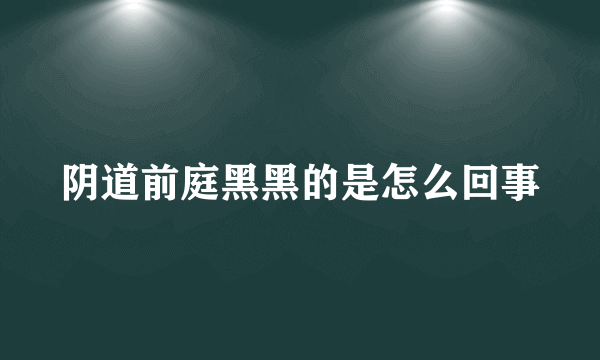 阴道前庭黑黑的是怎么回事